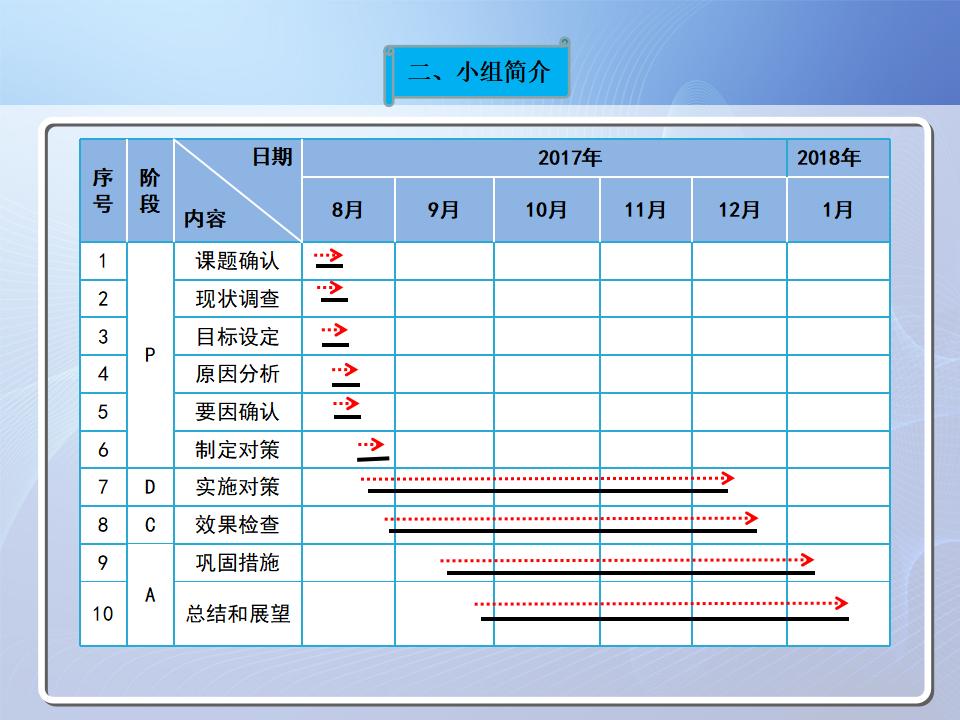 二、小组简介

| 序号 | 阶段 | 日期 内容 | 2017年 | | | | | 2018年 |
|---|---|---|---|---|---|---|---|---|
| | | | 8月 | 9月 | 10月 | 11月 | 12月 | 1月 |
| 1 | P | 课题确认 | | | | | | |
| 2 | | 现状调查 | | | | | | |
| 3 | | 目标设定 | | | | | | |
| 4 | | 原因分析 | | | | | | |
| 5 | | 要因确认 | | | | | | |
| 6 | | 制定对策 | | | | | | |
| 7 | D | 实施对策 | | | | | | |
| 8 | C | 效果检查 | | | | | | |
| 9 | A | 巩固措施 | | | | | | |
| 10 | | 总结和展望 | | | | | | |